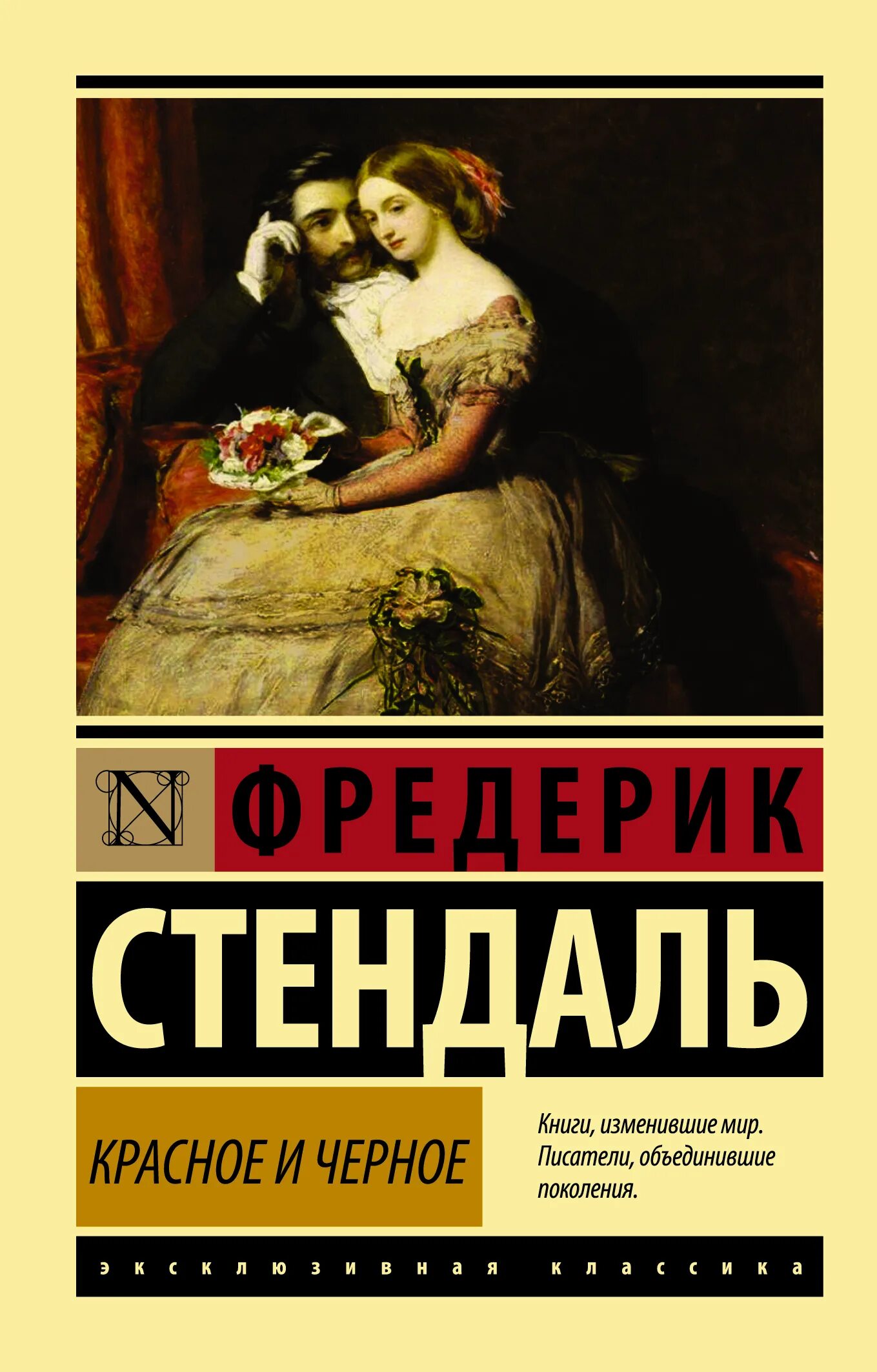 N

ФРЕДЕРИК

СТЕНДАЛЬ

КРАСНОЕ И ЧЕРНОЕ

Книги, изменившие мир. Писатели, объединившие поколения.

эксклюзивная классика